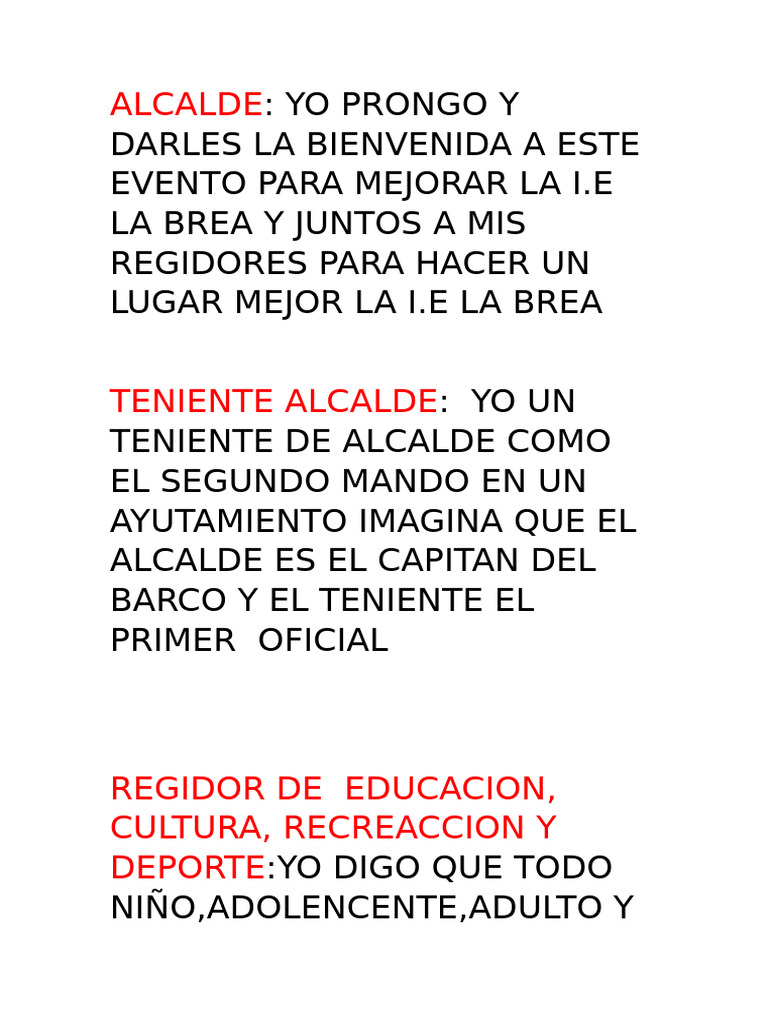 ALCALDE: YO PRONGO Y DARLES LA BIENVENIDA A ESTE EVENTO PARA MEJORAR LA I.E LA BREA Y JUNTOS A MIS REGIDORES PARA HACER UN LUGAR MEJOR LA I.E LA BREA

TENIENTE ALCALDE: YO UN TENIENTE DE ALCALDE COMO EL SEGUNDO MANDO EN UN AYUTAMIENTO IMAGINA QUE EL ALCALDE ES EL CAPITAN DEL BARCO Y EL TENIENTE EL PRIMER OFICIAL

REGIDOR DE EDUCACION, CULTURA, RECREACCION Y DEPORTE:YO DIGO QUE TODO NIÑO,ADOLENCENTE,ADULTO Y